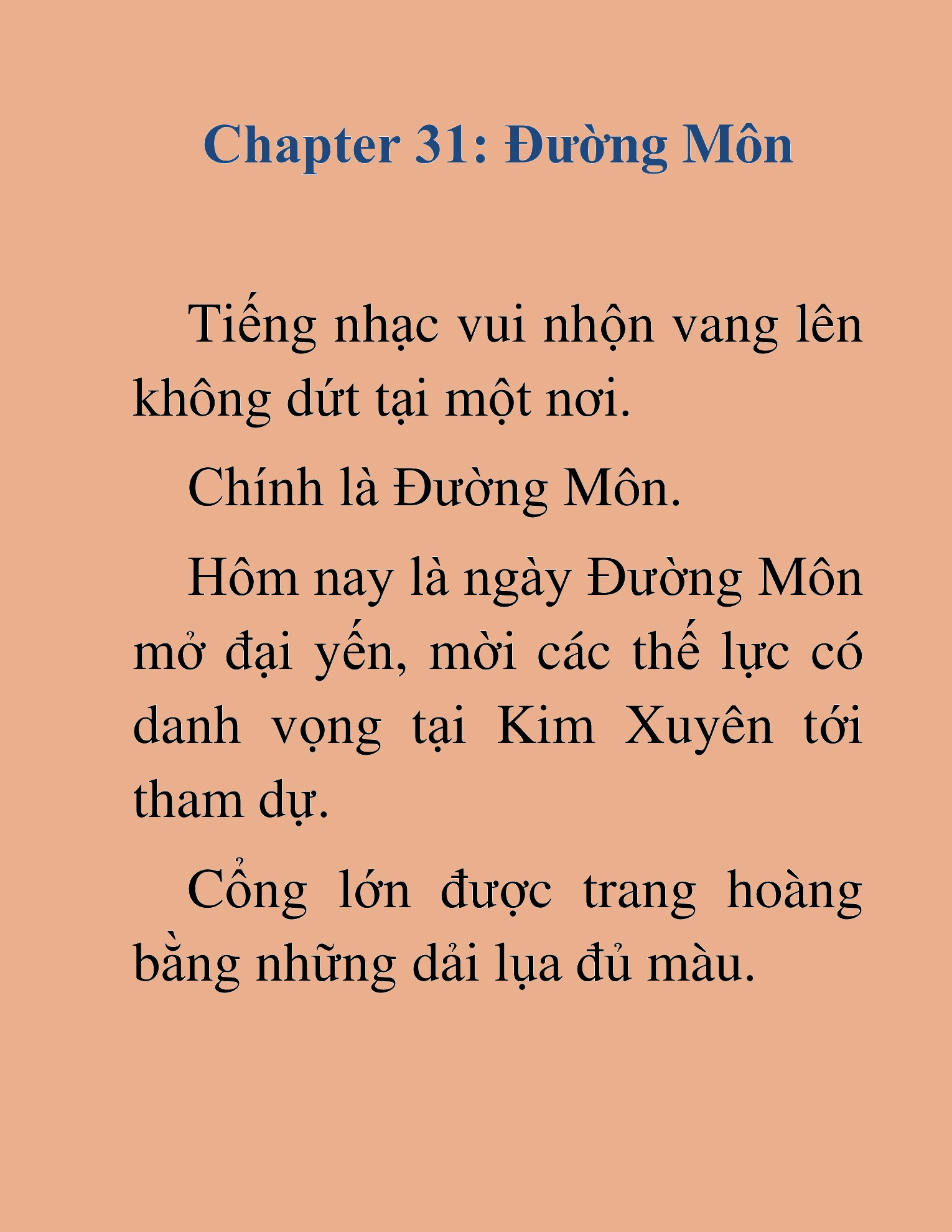 Chapter 31: Đường Môn

Tiếng nhạc vui nhộn vang lên không dứt tại một nơi.

Chính là Đường Môn.

Hôm nay là ngày Đường Môn mở đại yến, mời các thế lực có danh vọng tại Kim Xuyên tới tham dự.

Cổng lớn được trang hoàng bằng những dải lụa đủ màu.